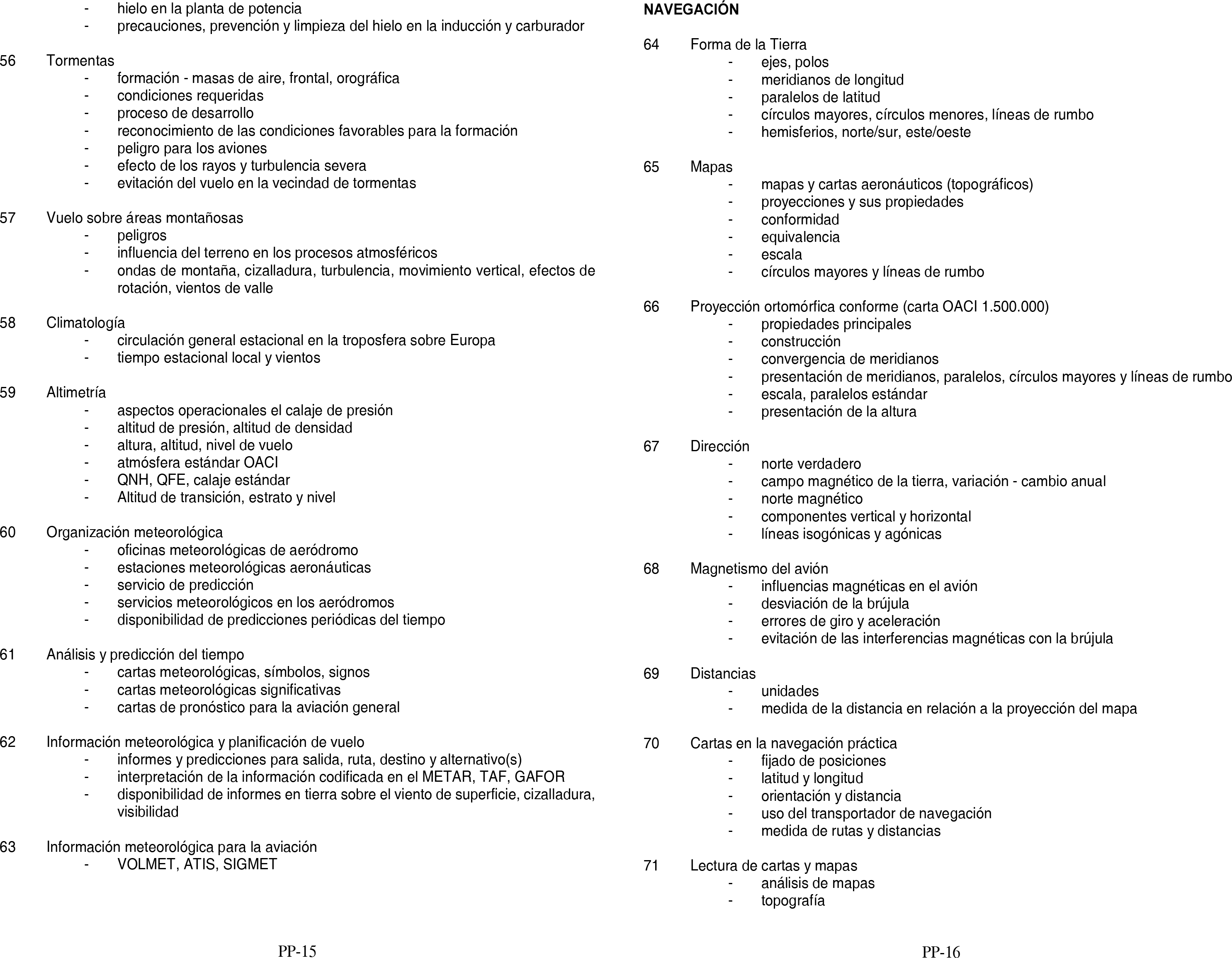 - hielo en la planta de potencia
- precauciones, prevención y limpieza del hielo en la inducción y carburador

56 Tormentas
- formación - masas de aire, frontal, orográfica
- condiciones requeridas
- proceso de desarrollo
- reconocimiento de las condiciones favorables para la formación
- peligro para los aviones
- efecto de los rayos y turbulencia severa
- evitación del vuelo en la vecindad de tormentas

57 Vuelo sobre áreas montañosas
- peligros
- influencia del terreno en los procesos atmosféricos
- ondas de montaña, cizalladura, turbulencia, movimiento vertical, efectos de rotación, vientos de valle

58 Climatología
- circulación general estacional en la troposfera sobre Europa
- tiempo estacional local y vientos

59 Altimetría
- aspectos operacionales el calaje de presión
- altitud de presión, altitud de densidad
- altura, altitud, nivel de vuelo
- atmósfera estándar OACI
- QNH, QFE, calaje estándar
- Altitud de transición, estrato y nivel

60 Organización meteorológica
- oficinas meteorológicas de aeródromo
- estaciones meteorológicas aeronáuticas
- servicio de predicción
- servicios meteorológicos en los aeródromos
- disponibilidad de predicciones periódicas del tiempo

61 Análisis y predicción del tiempo
- cartas meteorológicas, símbolos, signos
- cartas meteorológicas significativas
- cartas de pronóstico para la aviación general

62 Información meteorológica y planificación de vuelo
- informes y predicciones para salida, ruta, destino y alternativo(s)
- interpretación de la información codificada en el METAR, TAF, GAFOR
- disponibilidad de informes en tierra sobre el viento de superficie, cizalladura, visibilidad

63 Información meteorológica para la aviación
- VOLMET, ATIS, SIGMET

PP-15

NAVEGACIÓN

64 Forma de la Tierra
- ejes, polos
- meridianos de longitud
- paralelos de latitud
- círculos mayores, círculos menores, líneas de rumbo
- hemisferios, norte/sur, este/oeste

65 Mapas
- mapas y cartas aeronáuticos (topográficos)
- proyecciones y sus propiedades
- conformidad
- equivalencia
- escala
- círculos mayores y líneas de rumbo

66 Proyección ortomórfica conforme (carta OACI 1.500.000)
- propiedades principales
- construcción
- convergencia de meridianos
- presentación de meridianos, paralelos, círculos mayores y líneas de rumbo
- escala, paralelos estándar
- presentación de la altura

67 Dirección
- norte verdadero
- campo magnético de la tierra, variación - cambio anual
- norte magnético
- componentes vertical y horizontal
- líneas isogónicas y agónicas

68 Magnetismo del avión
- influencias magnéticas en el avión
- desviación de la brújula
- errores de giro y aceleración
- evitación de las interferencias magnéticas con la brújula

69 Distancias
- unidades
- medida de la distancia en relación a la proyección del mapa

70 Cartas en la navegación práctica
- fijado de posiciones
- latitud y longitud
- orientación y distancia
- uso del transportador de navegación
- medida de rutas y distancias

71 Lectura de cartas y mapas
- análisis de mapas
- topografía

PP-16